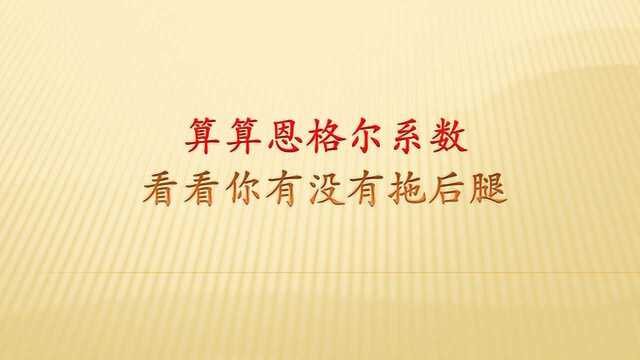 算算恩格尔系数
看看你有没有拖后腿